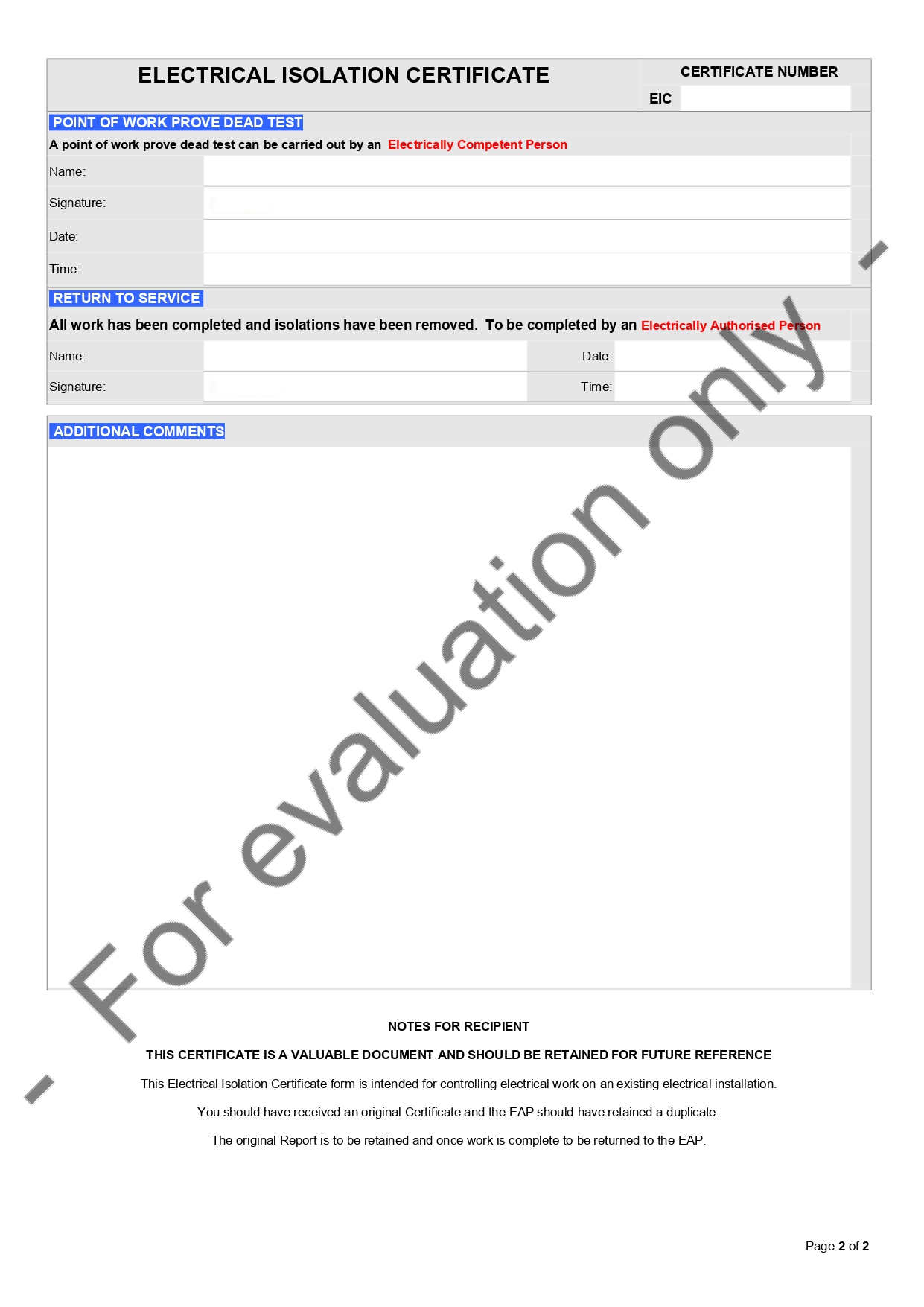 ELECTRICAL ISOLATION CERTIFICATE

CERTIFICATE NUMBER

EIC

POINT OF WORK PROVE DEAD TEST

A point of work prove dead test can be carried out by an Electrically Competent Person

Name:

Signature:

Date:

Time:

RETURN TO SERVICE

All work has been completed and isolations have been removed. To be completed by an Electrically Authorised Person

Name:

Date:

Signature:

Time:

ADDITIONAL COMMENTS

- For evaluation only -

NOTES FOR RECIPIENT

THIS CERTIFICATE IS A VALUABLE DOCUMENT AND SHOULD BE RETAINED FOR FUTURE REFERENCE

This Electrical Isolation Certificate form is intended for controlling electrical work on an existing electrical installation.

You should have received an original Certificate and the EAP should have retained a duplicate.

The original Report is to be retained and once work is complete to be returned to the EAP.

Page 2 of 2